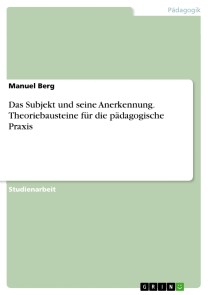 Pädagogik

Manuel Berg

Das Subjekt und seine Anerkennung. Theoriebausteine für die pädagogische Praxis

Studienarbeit

GRIN